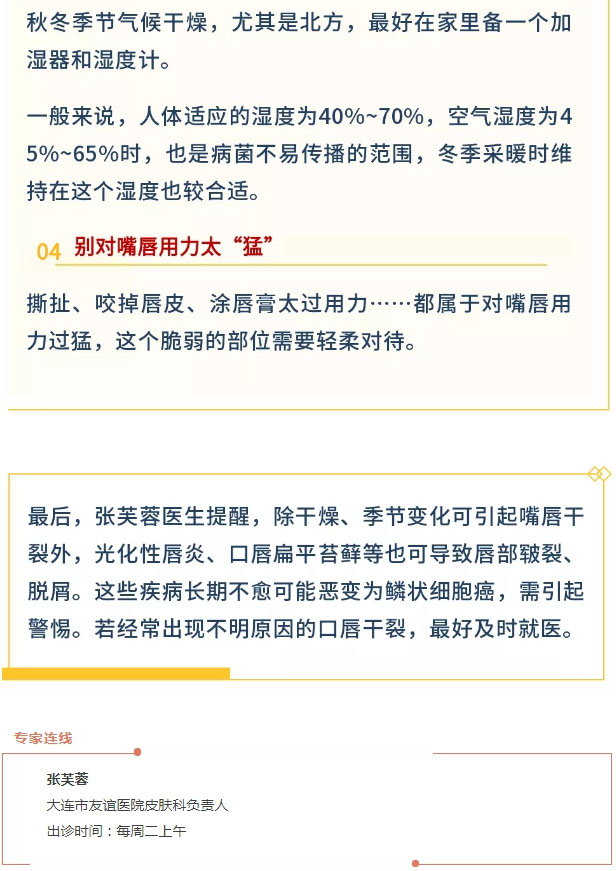 秋冬季节气候干燥，尤其是北方，最好在家里备一个加湿器和湿度计。

一般来说，人体适应的湿度为40%~70%，空气湿度为45%~65%时，也是病菌不易传播的范围，冬季采暖时维持在这个湿度也较合适。

04 别对嘴唇用力太“猛”

撕扯、咬掉唇皮、涂唇膏太过用力……都属于对嘴唇用力过猛，这个脆弱的部位需要轻柔对待。

最后，张芙蓉医生提醒，除干燥、季节变化可引起嘴唇干裂外，光化性唇炎、口唇扁平苔藓等也可导致唇部皲裂、脱屑。这些疾病长期不愈可能恶变为鳞状细胞癌，需引起警惕。若经常出现不明原因的口唇干裂，最好及时就医。

专家连线

张芙蓉
大连市友谊医院皮肤科负责人
出诊时间：每周二上午